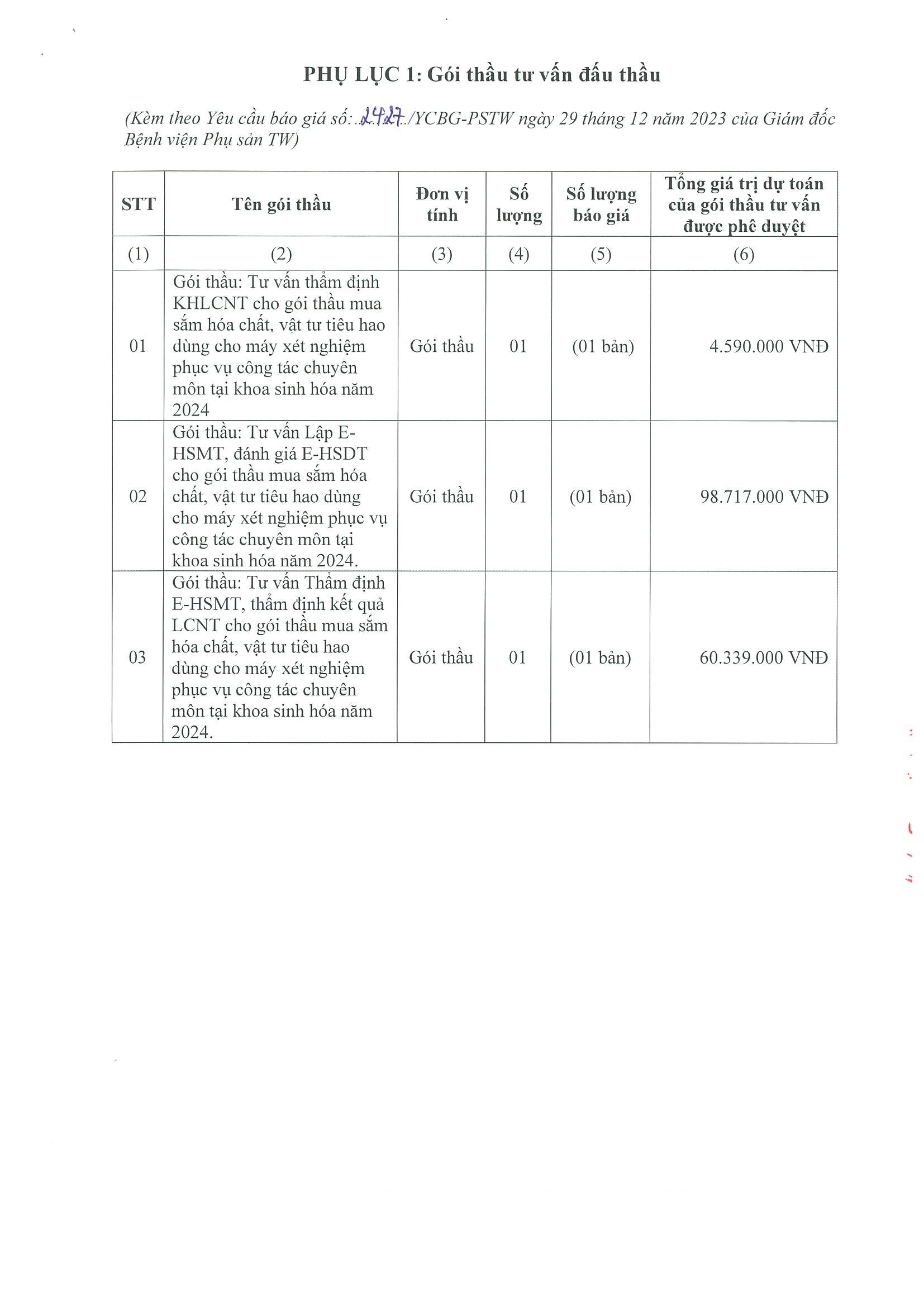 PHỤ LỤC 1: Gói thầu tư vấn đấu thầu

(Kèm theo Yêu cầu báo giá số:..2427../YCBG-PSTW ngày 29 tháng 12 năm 2023 của Giám đốc Bệnh viện Phụ sản TW)

| STT | Tên gói thầu | Đơn vị tính | Số lượng | Số lượng báo giá | Tổng giá trị dự toán của gói thầu tư vấn được phê duyệt |
|---|---|---|---|---|---|
| (1) | (2) | (3) | (4) | (5) | (6) |
| 01 | Gói thầu: Tư vấn thẩm định KHLCNT cho gói thầu mua sắm hóa chất, vật tư tiêu hao dùng cho máy xét nghiệm phục vụ công tác chuyên môn tại khoa sinh hóa năm 2024 | Gói thầu | 01 | (01 bản) | 4.590.000 VNĐ |
| 02 | Gói thầu: Tư vấn Lập E-HSMT, đánh giá E-HSDT cho gói thầu mua sắm hóa chất, vật tư tiêu hao dùng cho máy xét nghiệm phục vụ công tác chuyên môn tại khoa sinh hóa năm 2024. | Gói thầu | 01 | (01 bản) | 98.717.000 VNĐ |
| 03 | Gói thầu: Tư vấn Thẩm định E-HSMT, thẩm định kết quả LCNT cho gói thầu mua sắm hóa chất, vật tư tiêu hao dùng cho máy xét nghiệm phục vụ công tác chuyên môn tại khoa sinh hóa năm 2024. | Gói thầu | 01 | (01 bản) | 60.339.000 VNĐ |